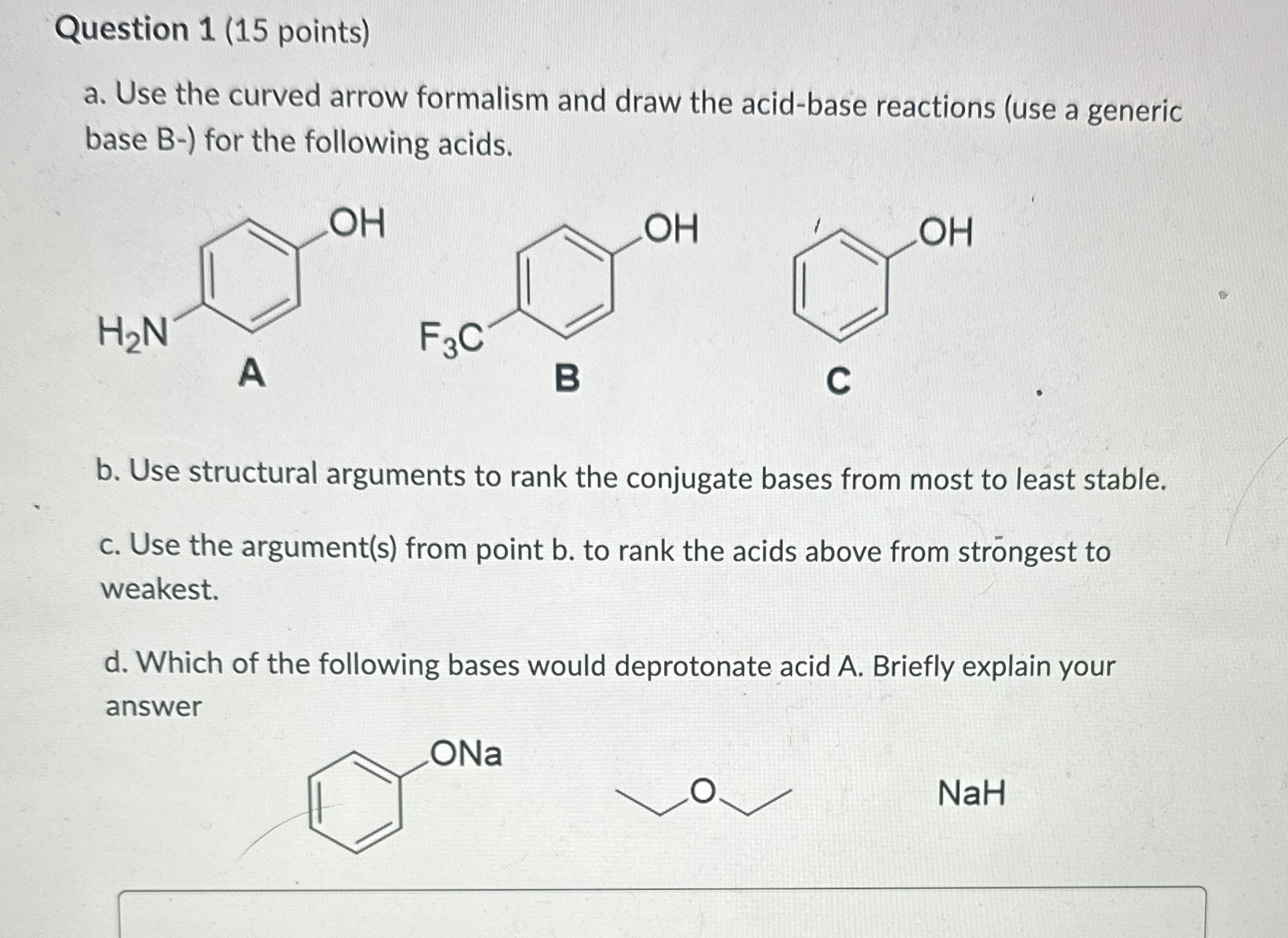 Question 1 (15 points)

a. Use the curved arrow formalism and draw the acid-base reactions (use a generic base B-) for the following acids.

OH

$H_2N$

A

OH

$F_3C$

B

OH

C

b. Use structural arguments to rank the conjugate bases from most to least stable.

c. Use the argument(s) from point b. to rank the acids above from strongest to weakest.

d. Which of the following bases would deprotonate acid A. Briefly explain your answer

ONa

O

NaH